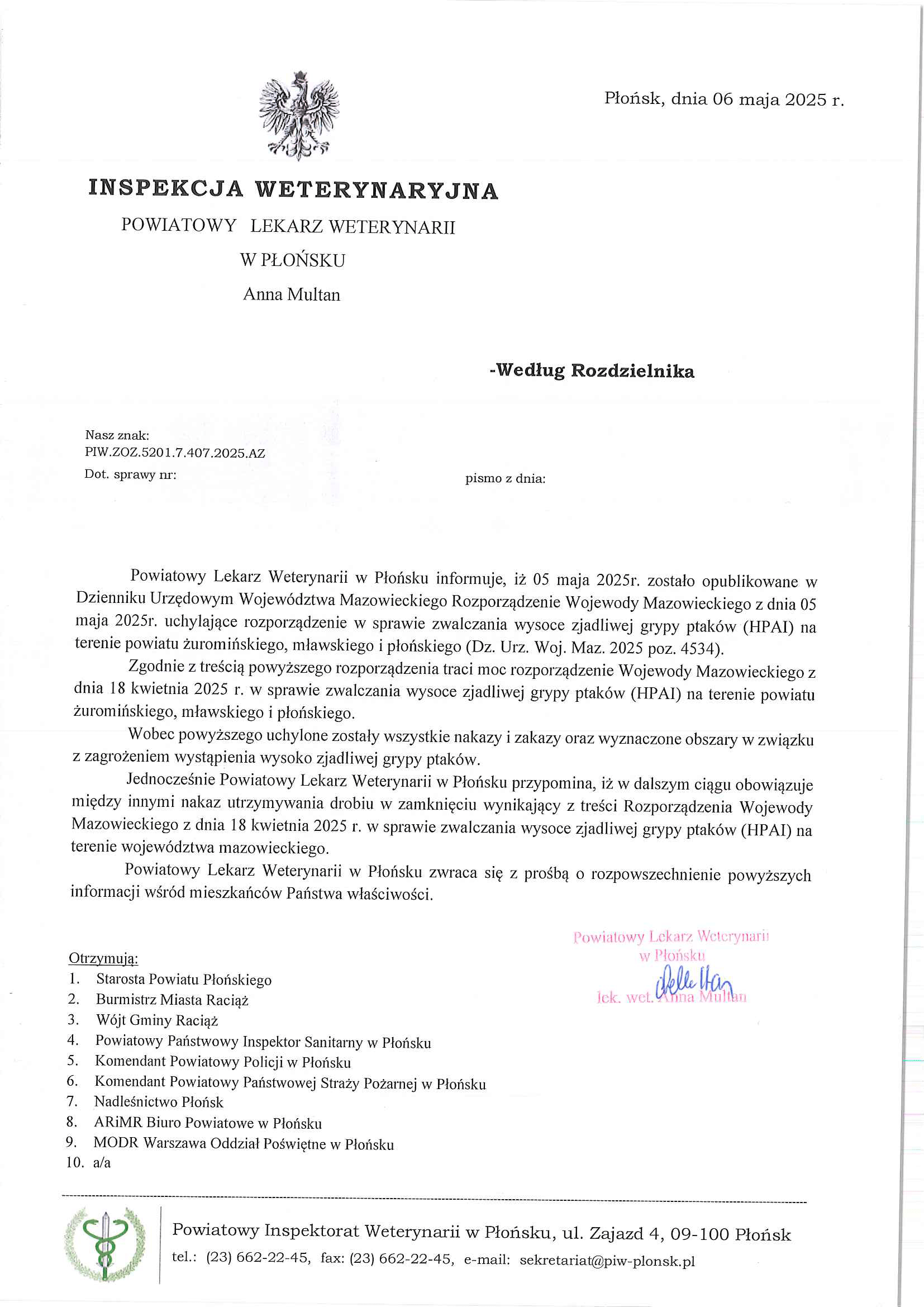 Płońsk, dnia 06 maja 2025 r.

INSPEKCJA WETERYNARYJNA
POWIATOWY LEKARZ WETERYNARII
W PŁOŃSKU
Anna Multan

-Według Rozdzielnika

Nasz znak:
PIW.ZOZ.5201.7.407.2025.AZ
Dot. sprawy nr:

pismo z dnia:

Powiatowy Lekarz Weterynarii w Płońsku informuje, iż 05 maja 2025r. zostało opublikowane w Dzienniku Urzędowym Województwa Mazowieckiego Rozporządzenie Wojewody Mazowieckiego z dnia 05 maja 2025r. uchylające rozporządzenie w sprawie zwalczania wysoce zjadliwej grypy ptaków (HPAI) na terenie powiatu żuromińskiego, mławskiego i płońskiego (Dz. Urz. Woj. Maz. 2025 poz. 4534).

Zgodnie z treścią powyższego rozporządzenia traci moc rozporządzenie Wojewody Mazowieckiego z dnia 18 kwietnia 2025 r. w sprawie zwalczania wysoce zjadliwej grypy ptaków (HPAI) na terenie powiatu żuromińskiego, mławskiego i płońskiego.

Wobec powyższego uchylone zostały wszystkie nakazy i zakazy oraz wyznaczone obszary w związku z zagrożeniem wystąpienia wysoko zjadliwej grypy ptaków.

Jednocześnie Powiatowy Lekarz Weterynarii w Płońsku przypomina, iż w dalszym ciągu obowiązuje między innymi nakaz utrzymywania drobiu w zamknięciu wynikający z treści Rozporządzenia Wojewody Mazowieckiego z dnia 18 kwietnia 2025 r. w sprawie zwalczania wysoce zjadliwej grypy ptaków (HPAI) na terenie województwa mazowieckiego.

Powiatowy Lekarz Weterynarii w Płońsku zwraca się z prośbą o rozpowszechnienie powyższych informacji wśród mieszkańców Państwa właściwości.

Powiatowy Lekarz Weterynarii
w Płońsku
lek. wet. Anna Multan

Otrzymują:
1. Starosta Powiatu Płońskiego
2. Burmistrz Miasta Raciąż
3. Wójt Gminy Raciąż
4. Powiatowy Państwowy Inspektor Sanitarny w Płońsku
5. Komendant Powiatowy Policji w Płońsku
6. Komendant Powiatowy Państwowej Straży Pożarnej w Płońsku
7. Nadleśnictwo Płońsk
8. ARiMR Biuro Powiatowe w Płońsku
9. MODR Warszawa Oddział Poświętne w Płońsku
10. a/a

Powiatowy Inspektorat Weterynarii w Płońsku, ul. Zajazd 4, 09-100 Płońsk
tel.: (23) 662-22-45, fax: (23) 662-22-45, e-mail: sekretariat@piw-plonsk.pl